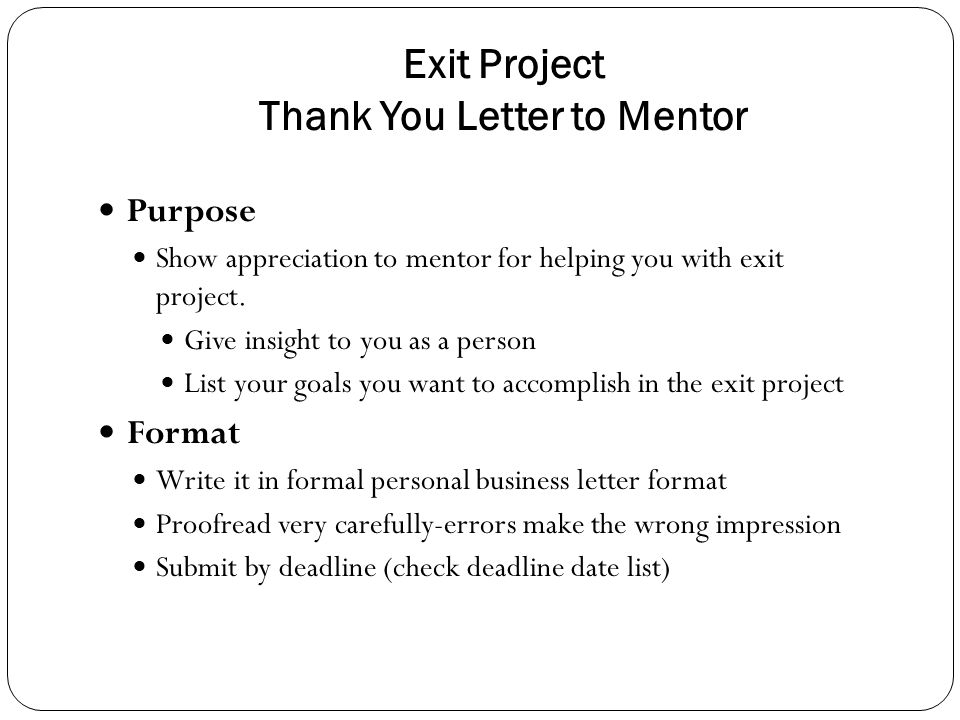 Exit Project
Thank You Letter to Mentor

• Purpose
• Show appreciation to mentor for helping you with exit project.
• Give insight to you as a person
• List your goals you want to accomplish in the exit project

• Format
• Write it in formal personal business letter format
• Proofread very carefully-errors make the wrong impression
• Submit by deadline (check deadline date list)